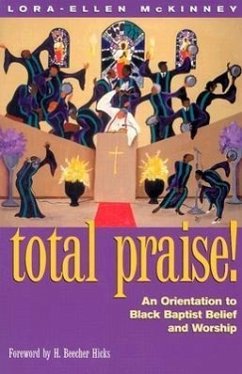 LORA-ELLEN McKINNEY

total praise!

An Orientation to Black Baptist Belief and Worship

Foreword by H. Beecher Hicks